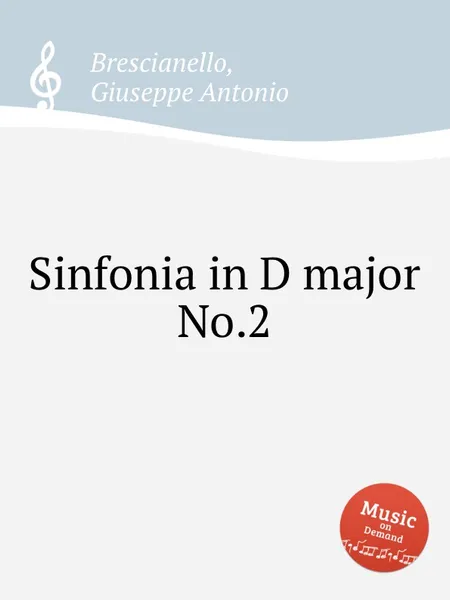 Brescianello,
Giuseppe Antonio

Sinfonia in D major
No.2

Music
on
Demand